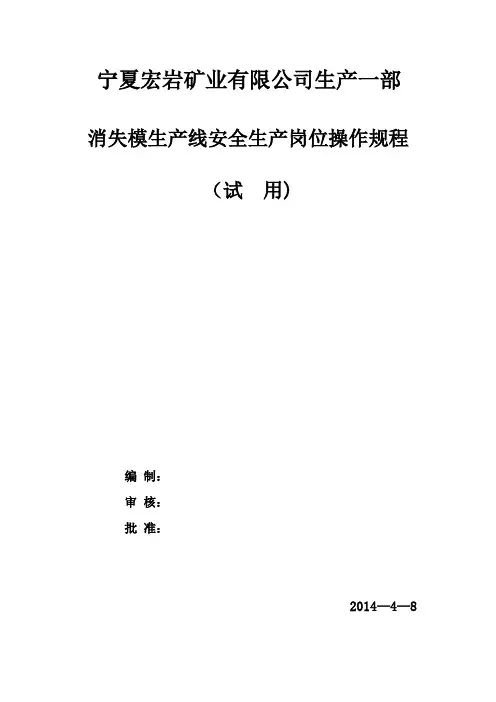 宁夏宏岩矿业有限公司生产一部

消失模生产线安全生产岗位操作规程

（试 用）

编 制：

审 核：

批 准：

2014—4—8